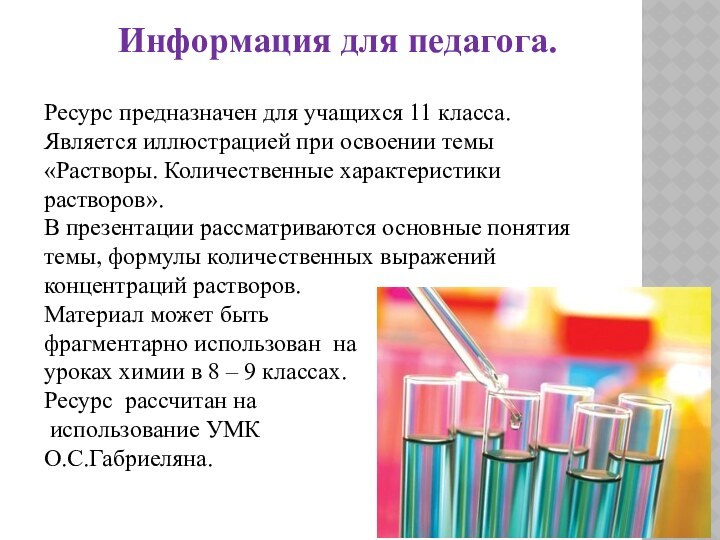 Информация для педагога.

Ресурс предназначен для учащихся 11 класса. Является иллюстрацией при освоении темы «Растворы. Количественные характеристики растворов».
В презентации рассматриваются основные понятия темы, формулы количественных выражений концентраций растворов.
Материал может быть фрагментарно использован на уроках химии в 8 – 9 классах.
Ресурс рассчитан на использование УМК О.С.Габриеляна.